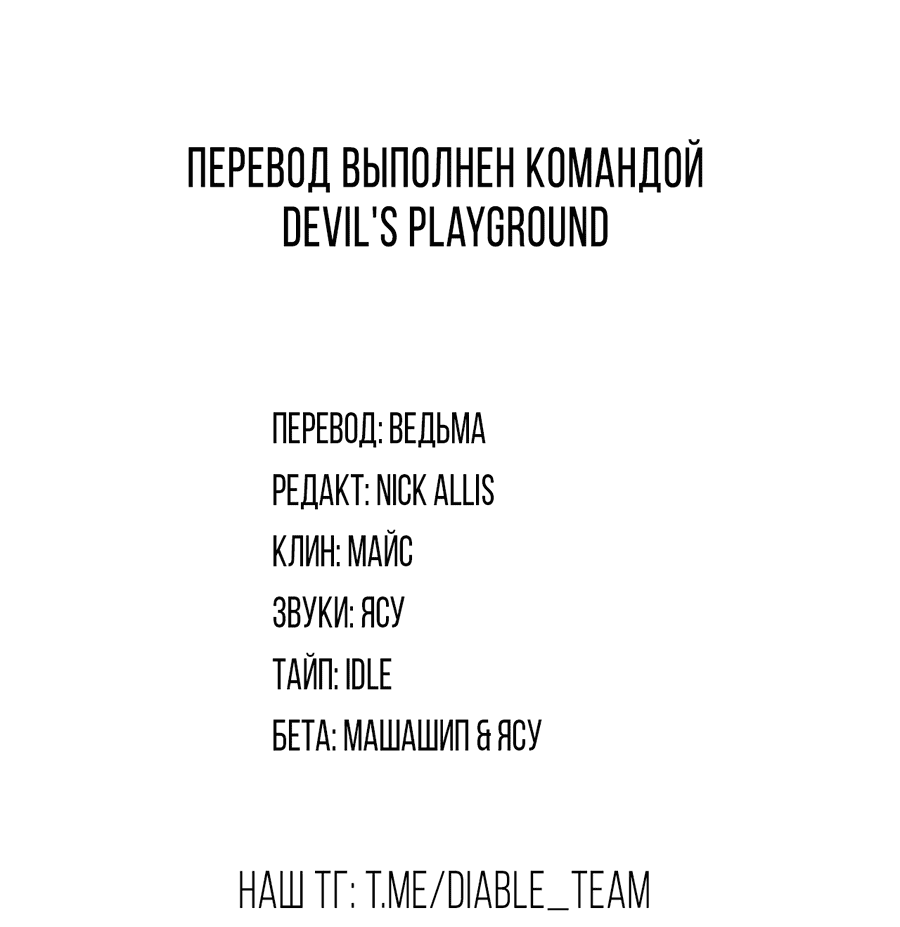 ПЕРЕВОД ВЫПОЛНЕН КОМАНДОЙ DEVIL'S PLAYGROUND

ПЕРЕВОД: ВЕДЬМА
РЕДАКТ: NICK ALLIS
КЛИН: МАЙС
ЗВУКИ: ЯСУ
ТАЙП: IDLE
БЕТА: МАШАШИП & ЯСУ

НАШ ТГ: T.ME/DIABLE_TEAM